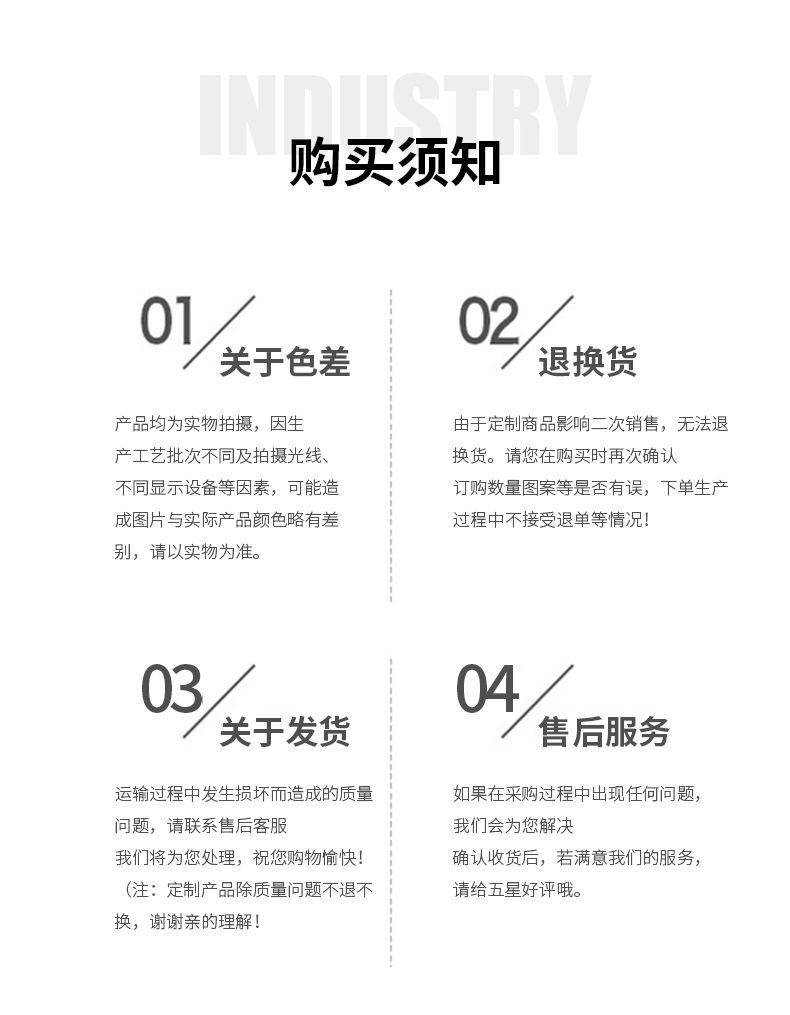 INDUSTRY
购买须知

01
关于色差

产品均为实物拍摄，因生产工艺批次不同及拍摄光线、不同显示设备等因素，可能造成图片与实际产品颜色略有差别，请以实物为准。

02
退换货

由于定制商品影响二次销售，无法退换货。请您在购买时再次确认订购数量图案等是否有误，下单生产过程中不接受退单等情况！

03
关于发货

运输过程中发生损坏而造成的质量问题，请联系售后客服
我们将为您处理，祝您购物愉快！
（注：定制产品除质量问题不退不换，谢谢亲的理解！

04
售后服务

如果在采购过程中出现任何问题，我们会为您解决
确认收货后，若满意我们的服务，请给五星好评哦。